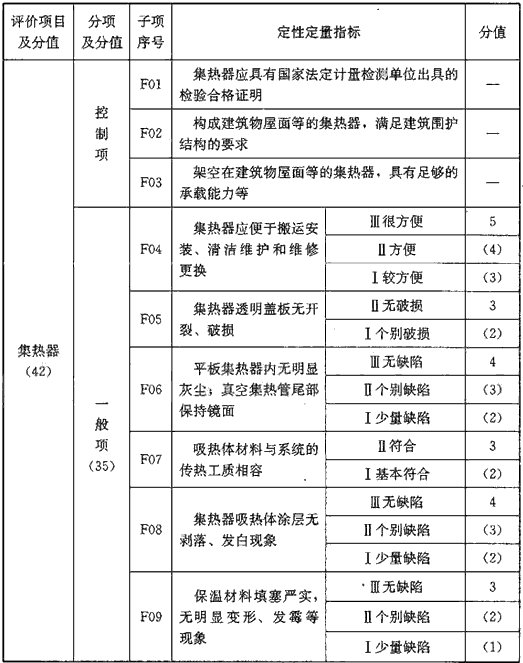 | 评价项目及分值 | 分项及分值 | 子项序号 | 定性定量指标 | | 分值 |
|---|---|---|---|---|---|
| 集热器（42） | 控制项 | F01 | 集热器应具有国家法定计量检测单位出具的检验合格证明 | | — |
| | | F02 | 构成建筑物屋面等的集热器，满足建筑围护结构的要求 | | — |
| | | F03 | 架空在建筑物屋面等的集热器，具有足够的承载能力等 | | — |
| | 一般项（35） | F04 | 集热器应便于搬运安装、清洁维护和维修更换 | Ⅲ很方便 | 5 |
| | | | | Ⅱ方便 | （4） |
| | | | | Ⅰ较方便 | （3） |
| | | F05 | 集热器透明盖板无开裂、破损 | Ⅱ无破损 | 3 |
| | | | | Ⅰ个别破损 | （2） |
| | | F06 | 平板集热器内无明显灰尘；真空集热管尾部保持镜面 | Ⅲ无缺陷 | 4 |
| | | | | Ⅱ个别缺陷 | （3） |
| | | | | Ⅰ少量缺陷 | （2） |
| | | F07 | 吸热体材料与系统的传热工质相容 | Ⅱ符合 | 3 |
| | | | | Ⅰ基本符合 | （2） |
| | | F08 | 集热器吸热体涂层无剥落、发白现象 | Ⅲ无缺陷 | 4 |
| | | | | Ⅱ个别缺陷 | （3） |
| | | | | Ⅰ少量缺陷 | （2） |
| | | F09 | 保温材料填塞严实，无明显变形、发霉等现象 | Ⅲ无缺陷 | 3 |
| | | | | Ⅱ个别缺陷 | （2） |
| | | | | Ⅰ少量缺陷 | （1） |